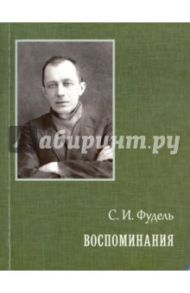 Лабиринт.ру

С. И. Фудель

ВОСПОМИНАНИЯ